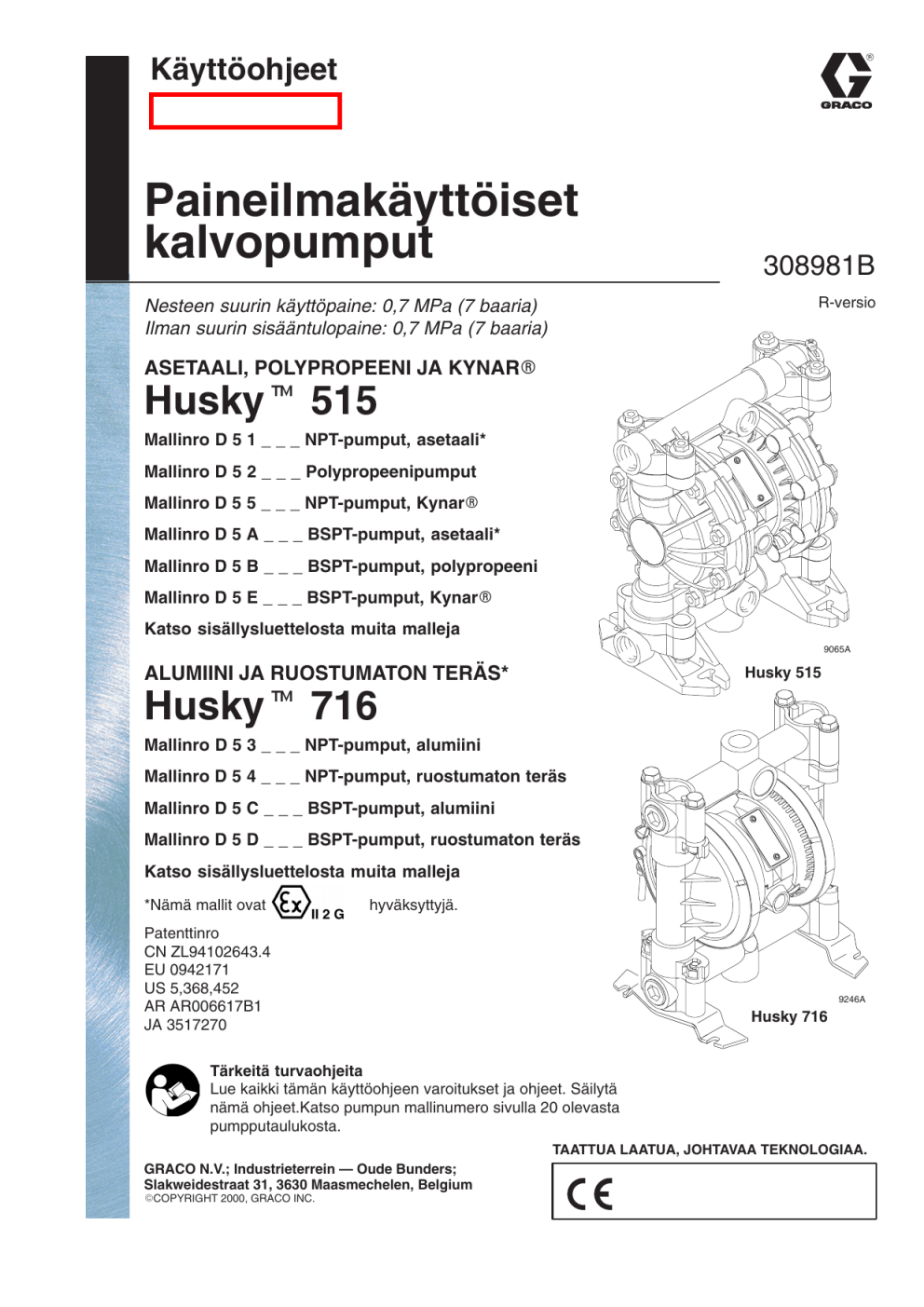 Käyttöohjeet

GRACO

Paineilmakäyttöiset kalvopumput

308981B

R-versio

Nesteen suurin käyttöpaine: 0,7 MPa (7 baaria)
Ilman suurin sisääntulopaine: 0,7 MPa (7 baaria)

ASETAALI, POLYPROPEENI JA KYNAR®
Husky™ 515

Mallinro D 5 1 _ _ _ NPT-pumput, asetaali*

Mallinro D 5 2 _ _ _ Polypropeenipumput

Mallinro D 5 5 _ _ _ NPT-pumput, Kynar®

Mallinro D 5 A _ _ _ BSPT-pumput, asetaali*

Mallinro D 5 B _ _ _ BSPT-pumput, polypropeeni

Mallinro D 5 E _ _ _ BSPT-pumput, Kynar®

Katso sisällysluettelosta muita malleja

9065A

Husky 515

ALUMIINI JA RUOSTUMATON TERÄS*
Husky™ 716

Mallinro D 5 3 _ _ _ NPT-pumput, alumiini

Mallinro D 5 4 _ _ _ NPT-pumput, ruostumaton teräs

Mallinro D 5 C _ _ _ BSPT-pumput, alumiini

Mallinro D 5 D _ _ _ BSPT-pumput, ruostumaton teräs

Katso sisällysluettelosta muita malleja

*Nämä mallit ovat Ex II 2 G hyväksyttyjä.

Patenttinro
CN ZL94102643.4
EU 0942171
US 5,368,452
AR AR006617B1
JA 3517270

9246A

Husky 716

Tärkeitä turvaohjeita
Lue kaikki tämän käyttöohjeen varoitukset ja ohjeet. Säilytä nämä ohjeet.Katso pumpun mallinumero sivulla 20 olevasta pumpputaulukosta.

TAATTUA LAATUA, JOHTAVAA TEKNOLOGIAA.

GRACO N.V.; Industrieterrein — Oude Bunders;
Slakweidestraat 31, 3630 Maasmechelen, Belgium
©COPYRIGHT 2000, GRACO INC.

CE